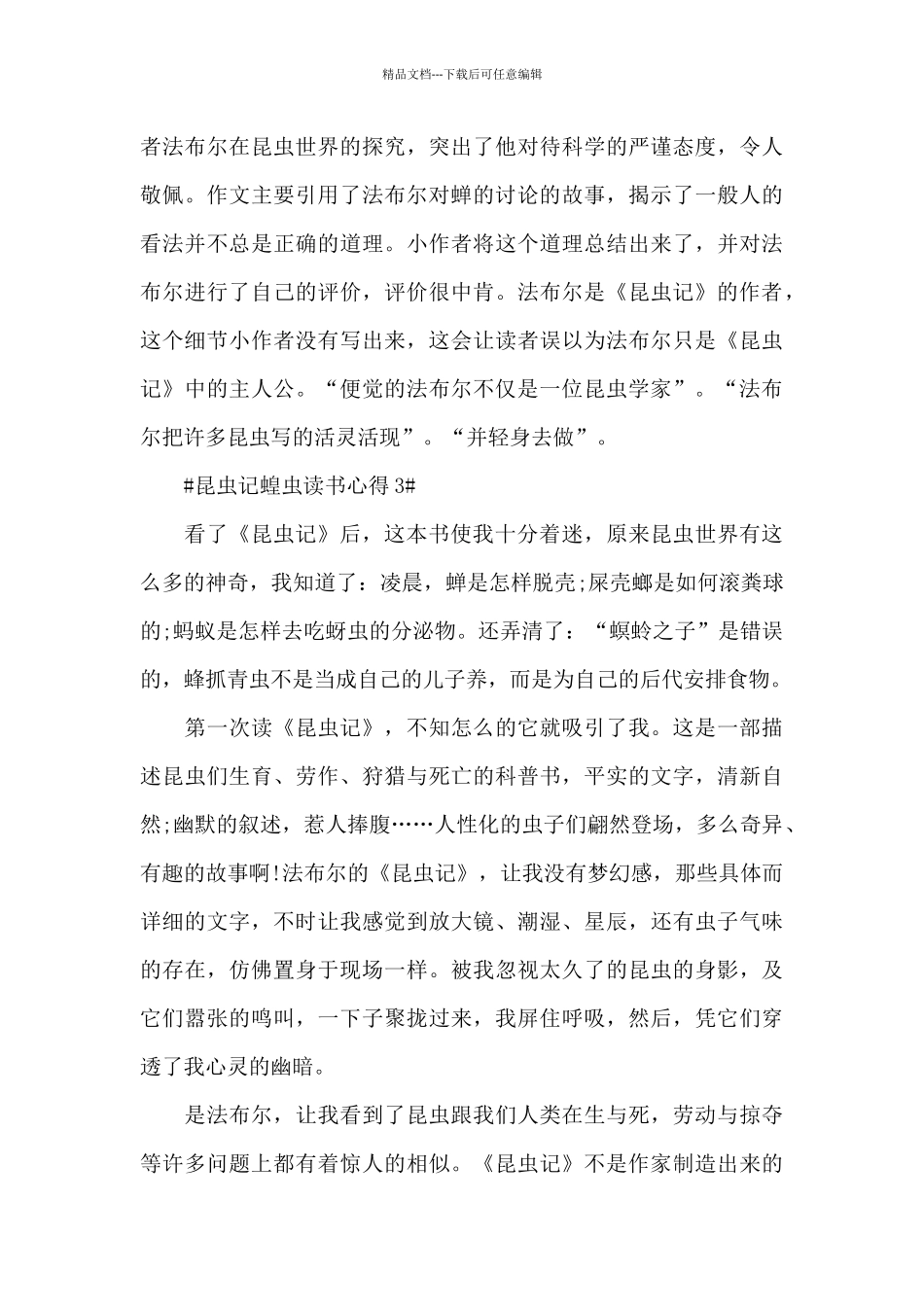 精品文档---下载后可任意编辑

者法布尔在昆虫世界的探究，突出了他对待科学的严谨态度，令人敬佩。作文主要引用了法布尔对蝉的讨论的故事，揭示了一般人的看法并不总是正确的道理。小作者将这个道理总结出来了，并对法布尔进行了自己的评价，评价很中肯。法布尔是《昆虫记》的作者，这个细节小作者没有写出来，这会让读者误以为法布尔只是《昆虫记》中的主人公。“便觉的法布尔不仅是一位昆虫学家”。“法布尔把许多昆虫写的活灵活现”。“并轻身去做”。

#昆虫记蝗虫读书心得 3#

看了《昆虫记》后，这本书使我十分着迷，原来昆虫世界有这么多的神奇，我知道了：凌晨，蝉是怎样脱壳;屎壳螂是如何滚粪球的;蚂蚁是怎样去吃蚜虫的分泌物。还弄清了：“螟蛉之子”是错误的，蜂抓青虫不是当成自己的儿子养，而是为自己的后代安排食物。

第一次读《昆虫记》，不知怎么的它就吸引了我。这是一部描述昆虫们生育、劳作、狩猎与死亡的科普书，平实的文字，清新自然;幽默的叙述，惹人捧腹……人性化的虫子们翩然登场，多么奇异、有趣的故事啊!法布尔的《昆虫记》，让我没有梦幻感，那些具体而详细的文字，不时让我感觉到放大镜、潮湿、星辰，还有虫子气味的存在，仿佛置身于现场一样。被我忽视太久了的昆虫的身影，及它们嚣张的鸣叫，一下子聚拢过来，我屏住呼吸，然后，凭它们穿透了我心灵的幽暗。

是法布尔，让我看到了昆虫跟我们人类在生与死，劳动与掠夺等许多问题上都有着惊人的相似。《昆虫记》不是作家制造出来的